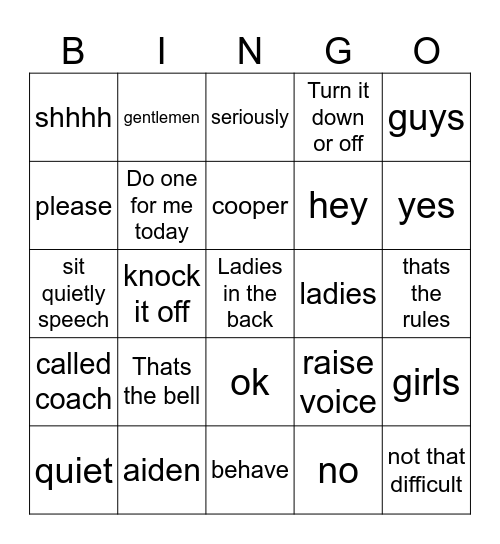 | B | I | N | G | O |
|---|---|---|---|---|
| shhhh | gentlemen | seriously | Turn it down or off | guys |
| please | Do one for me today | cooper | hey | yes |
| sit quietly speech | knock it off | Ladies in the back | ladies | thats the rules |
| called coach | Thats the bell | ok | raise voice | girls |
| quiet | aiden | behave | no | not that difficult |